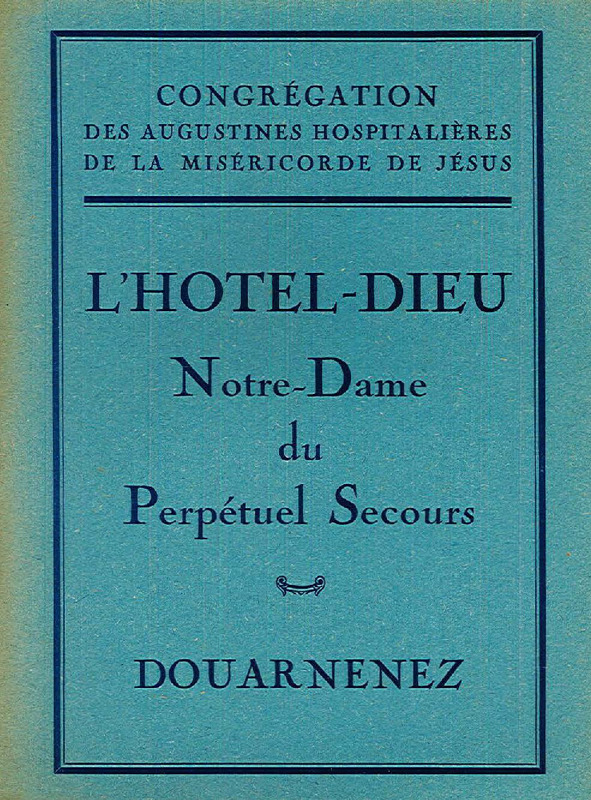 CONGRÉGATION
DES AUGUSTINES HOSPITALIÈRES
DE LA MISÉRICORDE DE JÉSUS

L'HOTEL-DIEU
Notre-Dame
du
Perpétuel Secours

DOUARNENEZ